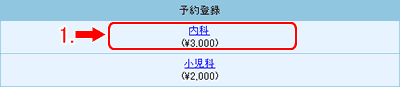 予約登録

1.

内科
(¥3,000)

小児科
(¥2,000)